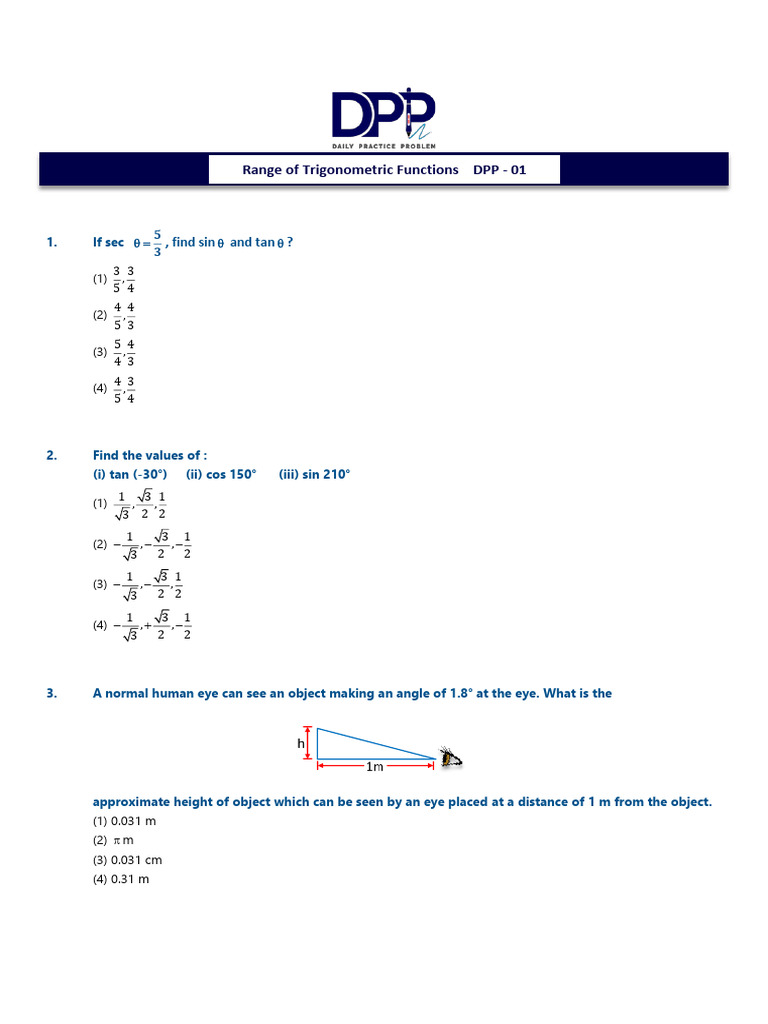 DPP
DAILY PRACTICE PROBLEM

Range of Trigonometric Functions DPP - 01

1. If sec $\theta = \frac{5}{3}$, find sin $\theta$ and tan $\theta$ ?

(1) $\frac{3}{5}, \frac{3}{4}$

(2) $\frac{4}{5}, \frac{4}{3}$

(3) $\frac{5}{4}, \frac{4}{3}$

(4) $\frac{4}{5}, \frac{3}{4}$

2. Find the values of :
(i) tan (-30°) (ii) cos 150° (iii) sin 210°

(1) $\frac{1}{\sqrt{3}}, \frac{\sqrt{3}}{2}, \frac{1}{2}$

(2) $-\frac{1}{\sqrt{3}}, -\frac{\sqrt{3}}{2}, -\frac{1}{2}$

(3) $-\frac{1}{\sqrt{3}}, -\frac{\sqrt{3}}{2}, \frac{1}{2}$

(4) $-\frac{1}{\sqrt{3}}, +\frac{\sqrt{3}}{2}, -\frac{1}{2}$

3. A normal human eye can see an object making an angle of 1.8° at the eye. What is the

h
1m

approximate height of object which can be seen by an eye placed at a distance of 1 m from the object.
(1) 0.031 m
(2) $\pi$ m
(3) 0.031 cm
(4) 0.31 m